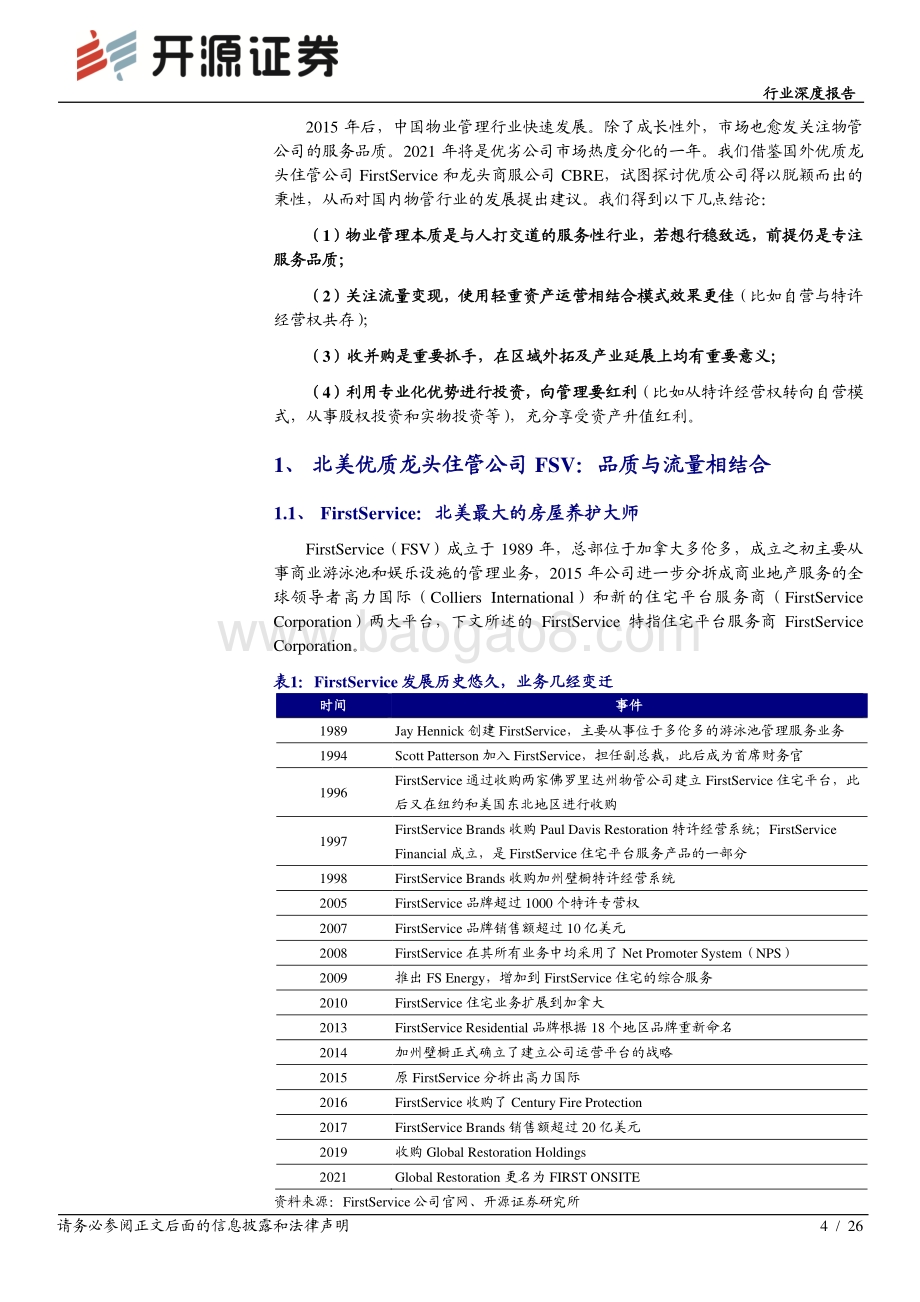 开源证券

行业深度报告

2015 年后，中国物业管理行业快速发展。除了成长性外，市场也愈发关注物管公司的服务品质。2021 年将是优劣公司市场热度分化的一年。我们借鉴国外优质龙头住管公司 FirstService 和龙头商服公司 CBRE，试图探讨优质公司得以脱颖而出的秉性，从而对国内物管行业的发展提出建议。我们得到以下几点结论：

（1）物业管理本质是与人打交道的服务性行业，若想行稳致远，前提仍是专注服务品质；

（2）关注流量变现，使用轻重资产运营相结合模式效果更佳（比如自营与特许经营权共存）；

（3）收并购是重要抓手，在区域外拓及产业延展上均有重要意义；

（4）利用专业化优势进行投资，向管理要红利（比如从特许经营权转向自营模式，从事股权投资和实物投资等），充分享受资产升值红利。

1、 北美优质龙头住管公司 FSV：品质与流量相结合

1.1、 FirstService：北美最大的房屋养护大师

FirstService（FSV）成立于 1989 年，总部位于加拿大多伦多，成立之初主要从事商业游泳池和娱乐设施的管理业务，2015 年公司进一步分拆成商业地产服务的全球领导者高力国际（Colliers International）和新的住宅平台服务商（FirstService Corporation）两大平台，下文所述的 FirstService 特指住宅平台服务商 FirstService Corporation。

www.baogao8.com

表1：FirstService 发展历史悠久，业务几经变迁

| 时间 | 事件 |
|---|---|
| 1989 | Jay Hennick 创建 FirstService，主要从事位于多伦多的游泳池管理服务业务 |
| 1994 | Scott Patterson 加入 FirstService，担任副总裁，此后成为首席财务官 |
| 1996 | FirstService 通过收购两家佛罗里达州物管公司建立 FirstService 住宅平台，此后又在纽约和美国东北地区进行收购 |
| 1997 | FirstService Brands 收购 Paul Davis Restoration 特许经营系统；FirstService Financial 成立，是 FirstService 住宅平台服务产品的一部分 |
| 1998 | FirstService Brands 收购加州壁橱特许经营系统 |
| 2005 | FirstService 品牌超过 1000 个特许专营权 |
| 2007 | FirstService 品牌销售额超过 10 亿美元 |
| 2008 | FirstService 在其所有业务中均采用了 Net Promoter System（NPS） |
| 2009 | 推出 FS Energy，增加到 FirstService 住宅的综合服务 |
| 2010 | FirstService 住宅业务扩展到加拿大 |
| 2013 | FirstService Residential 品牌根据 18 个地区品牌重新命名 |
| 2014 | 加州壁橱正式确立了建立公司运营平台的战略 |
| 2015 | 原 FirstService 分拆出高力国际 |
| 2016 | FirstService 收购了 Century Fire Protection |
| 2017 | FirstService Brands 销售额超过 20 亿美元 |
| 2019 | 收购 Global Restoration Holdings |
| 2021 | Global Restoration 更名为 FIRST ONSITE |

资料来源：FirstService 公司官网、开源证券研究所

请务必参阅正文后面的信息披露和法律声明

4 / 26